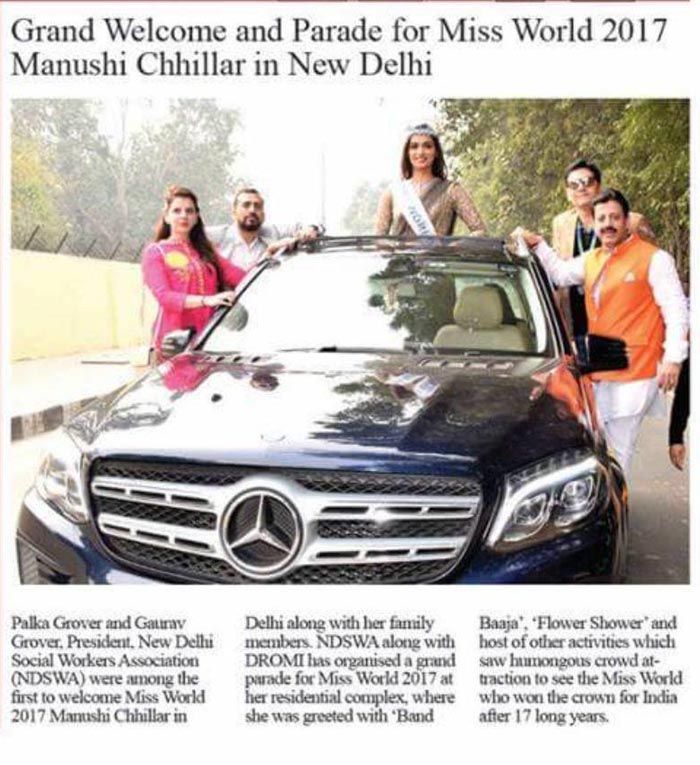 Grand Welcome and Parade for Miss World 2017 Manushi Chhillar in New Delhi

Palka Grover and Gaurav Grover, President, New Delhi Social Workers Association (NDSWA) were among the first to welcome Miss World 2017 Manushi Chhillar in

Delhi along with her family members. NDSWA along with DROMI has organised a grand parade for Miss World 2017 at her residential complex, where she was greeted with 'Band

Baaja', 'Flower Shower' and host of other activities which saw humongous crowd attraction to see the Miss World who won the crown for India after 17 long years.